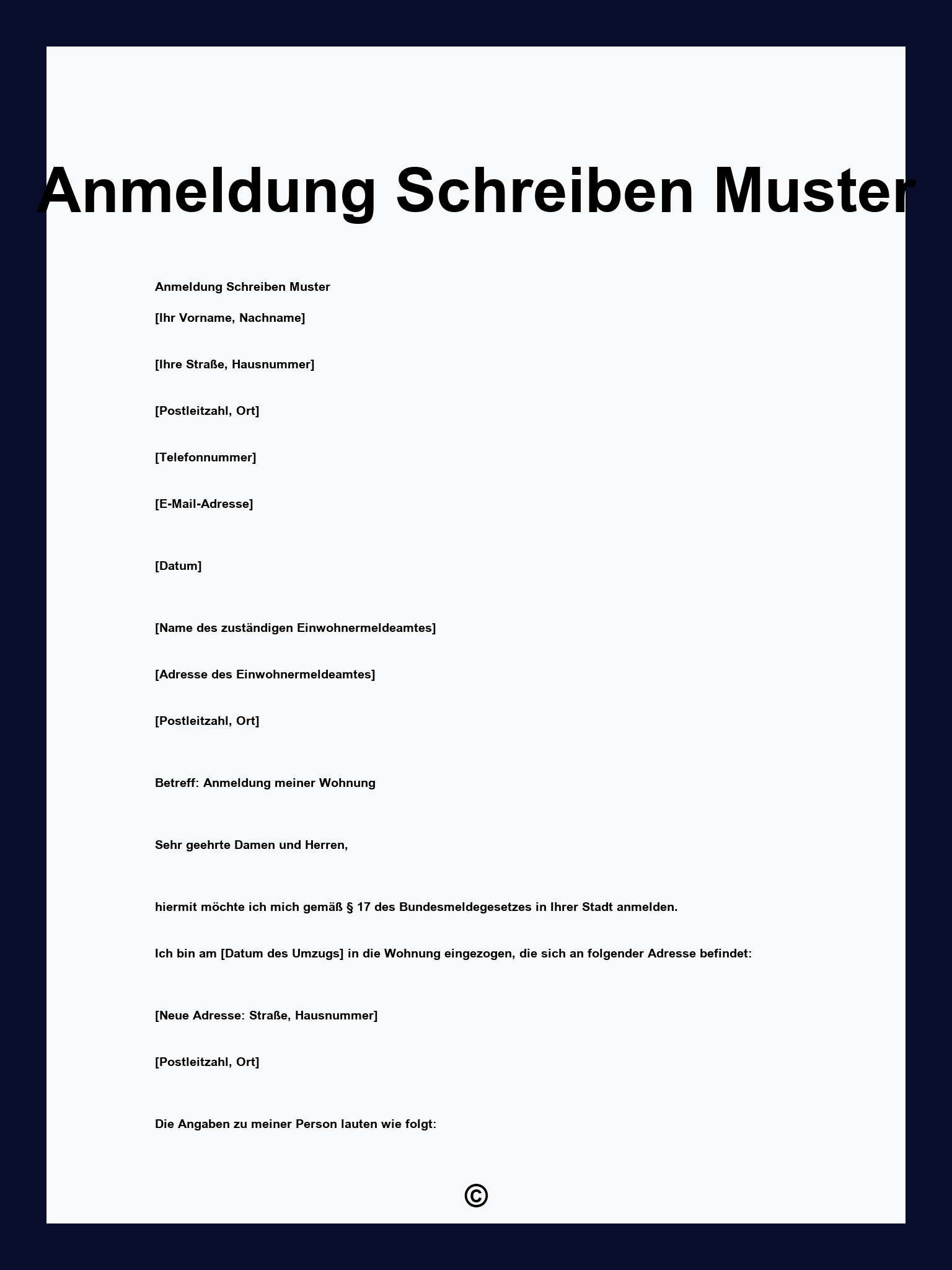 Anmeldung Schreiben Muster

Anmeldung Schreiben Muster

[Ihr Vorname, Nachname]

[Ihre Straße, Hausnummer]

[Postleitzahl, Ort]

[Telefonnummer]

[E-Mail-Adresse]

[Datum]

[Name des zuständigen Einwohnermeldeamtes]

[Adresse des Einwohnermeldeamtes]

[Postleitzahl, Ort]

Betreff: Anmeldung meiner Wohnung

Sehr geehrte Damen und Herren,

hiermit möchte ich mich gemäß § 17 des Bundesmeldegesetzes in Ihrer Stadt anmelden.

Ich bin am [Datum des Umzugs] in die Wohnung eingezogen, die sich an folgender Adresse befindet:

[Neue Adresse: Straße, Hausnummer]

[Postleitzahl, Ort]

Die Angaben zu meiner Person lauten wie folgt:

©